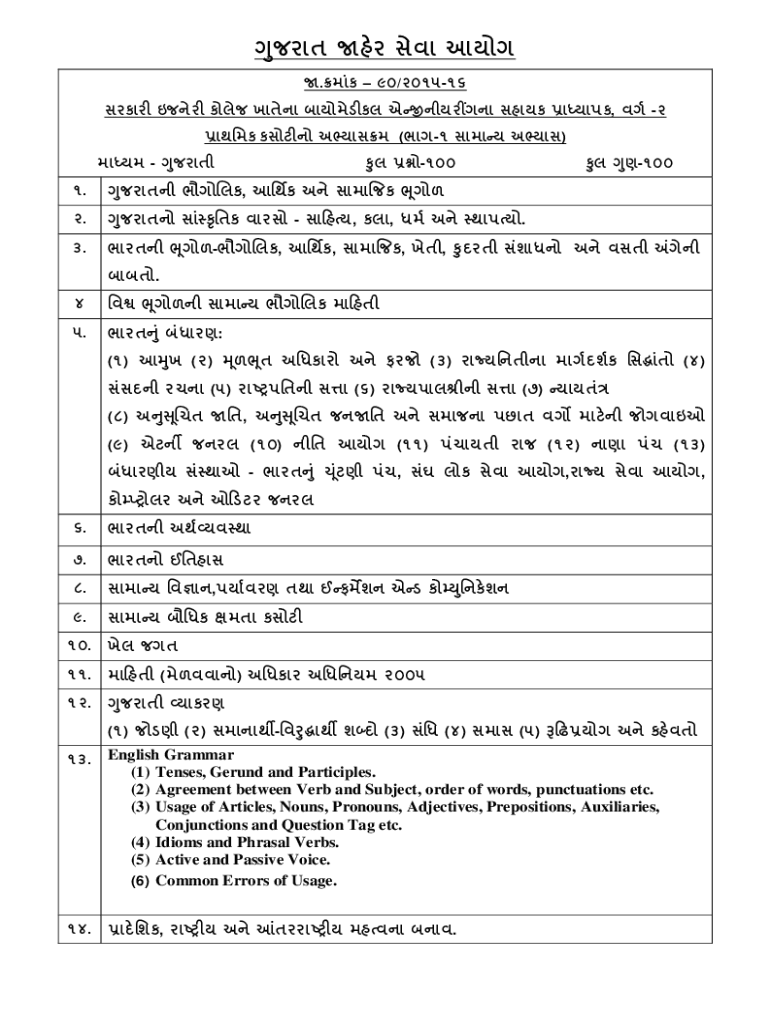 ગુજરાત જાહેર સેવા આયોગ

જા.ક્રમાંક – ૯૦/૨૦૧૫-૧૬

સરકારી ઇજનેરી કોલેજ ખાતેના બાયોમેડીકલ એન્જીનીયરીંગના સહાયક પ્રાધ્યાપક, વર્ગ -૨

પ્રાથમિક કસોટીનો અભ્યાસક્રમ (ભાગ-૧ સામાન્ય અભ્યાસ)

માધ્યમ - ગુજરાતી કુલ પ્રશ્નો-૧૦૦ કુલ ગુણ-૧૦૦

| | |
|---|---|
| ૧. | ગુજરાતની ભૌગોલિક, આર્થિક અને સામાજિક ભૂગોળ |
| ૨. | ગુજરાતનો સાંસ્કૃતિક વારસો - સાહિત્ય, કલા, ધર્મ અને સ્થાપત્યો. |
| ૩. | ભારતની ભૂગોળ-ભૌગોલિક, આર્થિક, સામાજિક, ખેતી, કુદરતી સંશાધનો અને વસતી અંગેની બાબતો. |
| ૪ | વિશ્વ ભૂગોળની સામાન્ય ભૌગોલિક માહિતી |
| ૫. | ભારતનું બંધારણ: (૧) આમુખ (૨) મૂળભૂત અધિકારો અને ફરજો (૩) રાજ્યનિતીના માર્ગદર્શક સિદ્ધાંતો (૪) સંસદની રચના (૫) રાષ્ટ્રપતિની સત્તા (૬) રાજ્યપાલશ્રીની સત્તા (૭) ન્યાયતંત્ર (૮) અનુસૂચિત જાતિ, અનુસૂચિત જનજાતિ અને સમાજના પછાત વર્ગો માટેની જોગવાઇઓ (૯) એટર્ની જનરલ (૧૦) નીતિ આયોગ (૧૧) પંચાયતી રાજ (૧૨) નાણા પંચ (૧૩) બંધારણીય સંસ્થાઓ - ભારતનું ચૂંટણી પંચ, સંઘ લોક સેવા આયોગ,રાજ્ય સેવા આયોગ, કોમ્પ્ટ્રોલર અને ઓડિટર જનરલ |
| ૬. | ભારતની અર્થવ્યવસ્થા |
| ૭. | ભારતનો ઈતિહાસ |
| ૮. | સામાન્ય વિજ્ઞાન,પર્યાવરણ તથા ઈન્ફર્મેશન એન્ડ કોમ્યુનિકેશન |
| ૯. | સામાન્ય બૌધિક ક્ષમતા કસોટી |
| ૧૦. | ખેલ જગત |
| ૧૧. | માહિતી (મેળવવાનો) અધિકાર અધિનિયમ ૨૦૦૫ |
| ૧૨. | ગુજરાતી વ્યાકરણ (૧) જોડણી (૨) સમાનાર્થી-વિરુદ્ધાર્થી શબ્દો (૩) સંધિ (૪) સમાસ (૫) રૂઢિપ્રયોગ અને કહેવતો |
| ૧૩. | English Grammar (1) Tenses, Gerund and Participles. (2) Agreement between Verb and Subject, order of words, punctuations etc. (3) Usage of Articles, Nouns, Pronouns, Adjectives, Prepositions, Auxiliaries, Conjunctions and Question Tag etc. (4) Idioms and Phrasal Verbs. (5) Active and Passive Voice. (6) Common Errors of Usage. |
| ૧૪. | પ્રાદેશિક, રાષ્ટ્રીય અને આંતરરાષ્ટ્રીય મહત્વના બનાવ. |